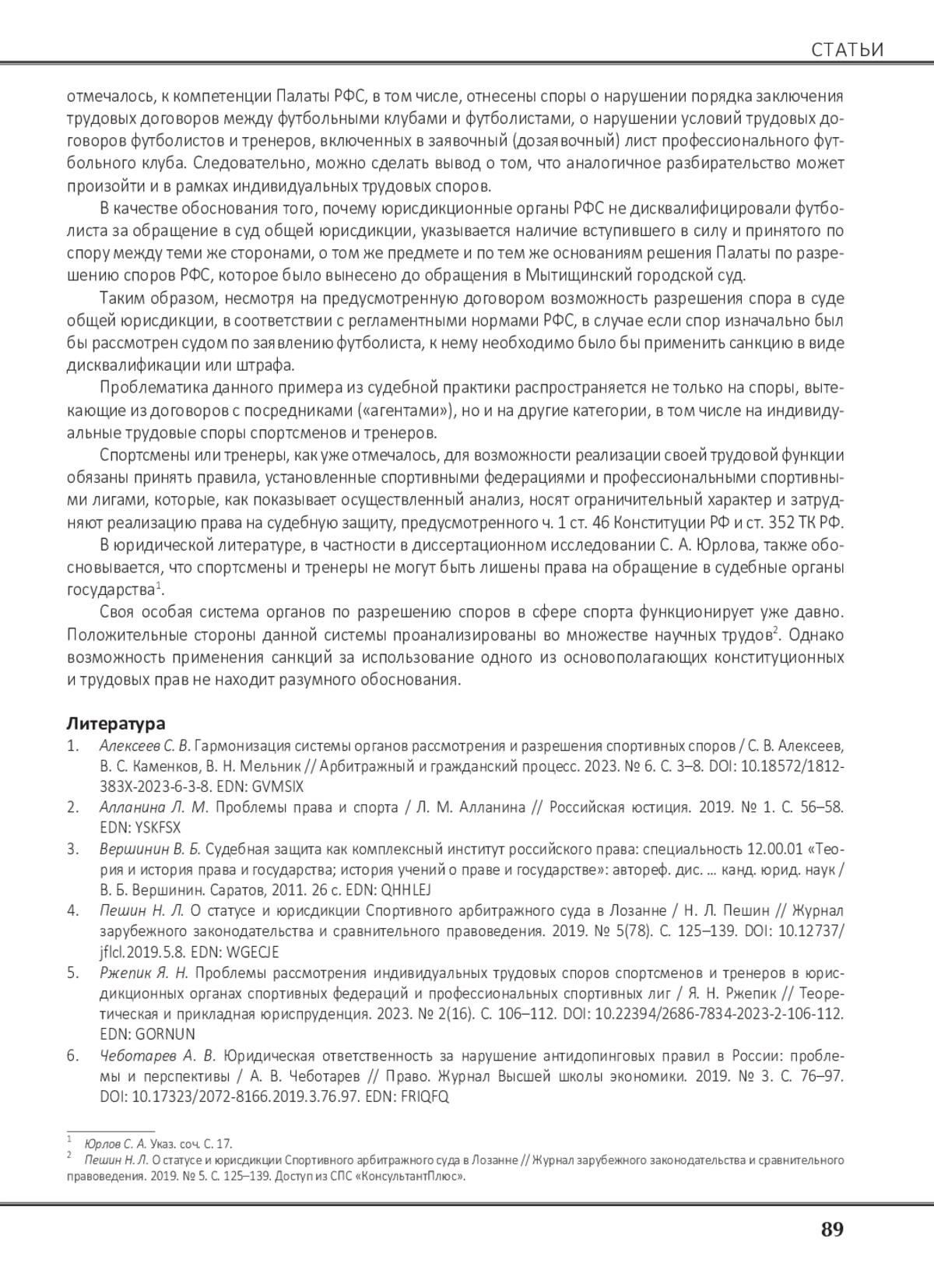 СТАТЬИ

отмечалось, к компетенции Палаты РФС, в том числе, отнесены споры о нарушении порядка заключения трудовых договоров между футбольными клубами и футболистами, о нарушении условий трудовых договоров футболистов и тренеров, включенных в заявочный (дозаявочный) лист профессионального футбольного клуба. Следовательно, можно сделать вывод о том, что аналогичное разбирательство может произойти и в рамках индивидуальных трудовых споров.

В качестве обоснования того, почему юрисдикционные органы РФС не дисквалифицировали футболиста за обращение в суд общей юрисдикции, указывается наличие вступившего в силу и принятого по спору между теми же сторонами, о том же предмете и по тем же основаниям решения Палаты по разрешению споров РФС, которое было вынесено до обращения в Мытищинский городской суд.

Таким образом, несмотря на предусмотренную договором возможность разрешения спора в суде общей юрисдикции, в соответствии с регламентными нормами РФС, в случае если спор изначально был бы рассмотрен судом по заявлению футболиста, к нему необходимо было бы применить санкцию в виде дисквалификации или штрафа.

Проблематика данного примера из судебной практики распространяется не только на споры, вытекающие из договоров с посредниками («агентами»), но и на другие категории, в том числе на индивидуальные трудовые споры спортсменов и тренеров.

Спортсмены или тренеры, как уже отмечалось, для возможности реализации своей трудовой функции обязаны принять правила, установленные спортивными федерациями и профессиональными спортивными лигами, которые, как показывает осуществленный анализ, носят ограничительный характер и затрудняют реализацию права на судебную защиту, предусмотренного ч. 1 ст. 46 Конституции РФ и ст. 352 ТК РФ.

В юридической литературе, в частности в диссертационном исследовании С. А. Юрлова, также обосновывается, что спортсмены и тренеры не могут быть лишены права на обращение в судебные органы государства$^1$.

Своя особая система органов по разрешению споров в сфере спорта функционирует уже давно. Положительные стороны данной системы проанализированы во множестве научных трудов$^2$. Однако возможность применения санкций за использование одного из основополагающих конституционных и трудовых прав не находит разумного обоснования.

Литература
1. Алексеев С. В. Гармонизация системы органов рассмотрения и разрешения спортивных споров / С. В. Алексеев, В. С. Каменков, В. Н. Мельник // Арбитражный и гражданский процесс. 2023. № 6. С. 3–8. DOI: 10.18572/1812-383X-2023-6-3-8. EDN: GVMSIX
2. Алланина Л. М. Проблемы права и спорта / Л. М. Алланина // Российская юстиция. 2019. № 1. С. 56–58. EDN: YSKFSX
3. Вершинин В. Б. Судебная защита как комплексный институт российского права: специальность 12.00.01 «Теория и история права и государства; история учений о праве и государстве»: автореф. дис. ... канд. юрид. наук / В. Б. Вершинин. Саратов, 2011. 26 с. EDN: QHHLEJ
4. Пешин Н. Л. О статусе и юрисдикции Спортивного арбитражного суда в Лозанне / Н. Л. Пешин // Журнал зарубежного законодательства и сравнительного правоведения. 2019. № 5(78). С. 125–139. DOI: 10.12737/jflcl.2019.5.8. EDN: WGECJE
5. Ржепик Я. Н. Проблемы рассмотрения индивидуальных трудовых споров спортсменов и тренеров в юрисдикционных органах спортивных федераций и профессиональных спортивных лиг / Я. Н. Ржепик // Теоретическая и прикладная юриспруденция. 2023. № 2(16). С. 106–112. DOI: 10.22394/2686-7834-2023-2-106-112. EDN: GORNUN
6. Чеботарев А. В. Юридическая ответственность за нарушение антидопинговых правил в России: проблемы и перспективы / А. В. Чеботарев // Право. Журнал Высшей школы экономики. 2019. № 3. С. 76–97. DOI: 10.17323/2072-8166.2019.3.76.97. EDN: FRIQFQ

$^1$ Юрлов С. А. Указ. соч. С. 17.
$^2$ Пешин Н. Л. О статусе и юрисдикции Спортивного арбитражного суда в Лозанне // Журнал зарубежного законодательства и сравнительного правоведения. 2019. № 5. С. 125–139. Доступ из СПС «КонсультантПлюс».

89